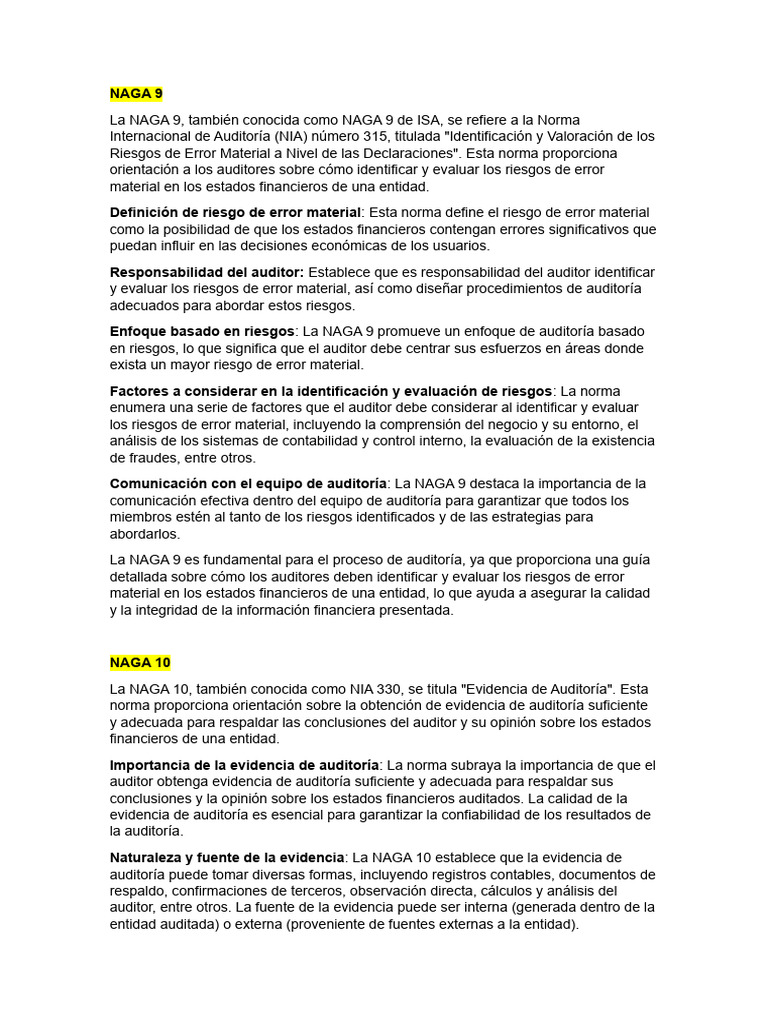 NAGA 9

La NAGA 9, también conocida como NAGA 9 de ISA, se refiere a la Norma Internacional de Auditoría (NIA) número 315, titulada "Identificación y Valoración de los Riesgos de Error Material a Nivel de las Declaraciones". Esta norma proporciona orientación a los auditores sobre cómo identificar y evaluar los riesgos de error material en los estados financieros de una entidad.

Definición de riesgo de error material: Esta norma define el riesgo de error material como la posibilidad de que los estados financieros contengan errores significativos que puedan influir en las decisiones económicas de los usuarios.

Responsabilidad del auditor: Establece que es responsabilidad del auditor identificar y evaluar los riesgos de error material, así como diseñar procedimientos de auditoría adecuados para abordar estos riesgos.

Enfoque basado en riesgos: La NAGA 9 promueve un enfoque de auditoría basado en riesgos, lo que significa que el auditor debe centrar sus esfuerzos en áreas donde exista un mayor riesgo de error material.

Factores a considerar en la identificación y evaluación de riesgos: La norma enumera una serie de factores que el auditor debe considerar al identificar y evaluar los riesgos de error material, incluyendo la comprensión del negocio y su entorno, el análisis de los sistemas de contabilidad y control interno, la evaluación de la existencia de fraudes, entre otros.

Comunicación con el equipo de auditoría: La NAGA 9 destaca la importancia de la comunicación efectiva dentro del equipo de auditoría para garantizar que todos los miembros estén al tanto de los riesgos identificados y de las estrategias para abordarlos.

La NAGA 9 es fundamental para el proceso de auditoría, ya que proporciona una guía detallada sobre cómo los auditores deben identificar y evaluar los riesgos de error material en los estados financieros de una entidad, lo que ayuda a asegurar la calidad y la integridad de la información financiera presentada.

NAGA 10

La NAGA 10, también conocida como NIA 330, se titula "Evidencia de Auditoría". Esta norma proporciona orientación sobre la obtención de evidencia de auditoría suficiente y adecuada para respaldar las conclusiones del auditor y su opinión sobre los estados financieros de una entidad.

Importancia de la evidencia de auditoría: La norma subraya la importancia de que el auditor obtenga evidencia de auditoría suficiente y adecuada para respaldar sus conclusiones y la opinión sobre los estados financieros auditados. La calidad de la evidencia de auditoría es esencial para garantizar la confiabilidad de los resultados de la auditoría.

Naturaleza y fuente de la evidencia: La NAGA 10 establece que la evidencia de auditoría puede tomar diversas formas, incluyendo registros contables, documentos de respaldo, confirmaciones de terceros, observación directa, cálculos y análisis del auditor, entre otros. La fuente de la evidencia puede ser interna (generada dentro de la entidad auditada) o externa (proveniente de fuentes externas a la entidad).